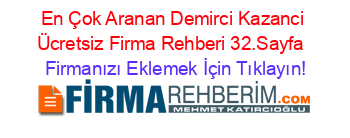 En Çok Aranan Demirci Kazanci Ücretsiz Firma Rehberi 32.Sayfa

Firmanızı Eklemek İçin Tıklayın!

FİRMAREHBERİM.COM
MEHMET KATIRCIOĞLU